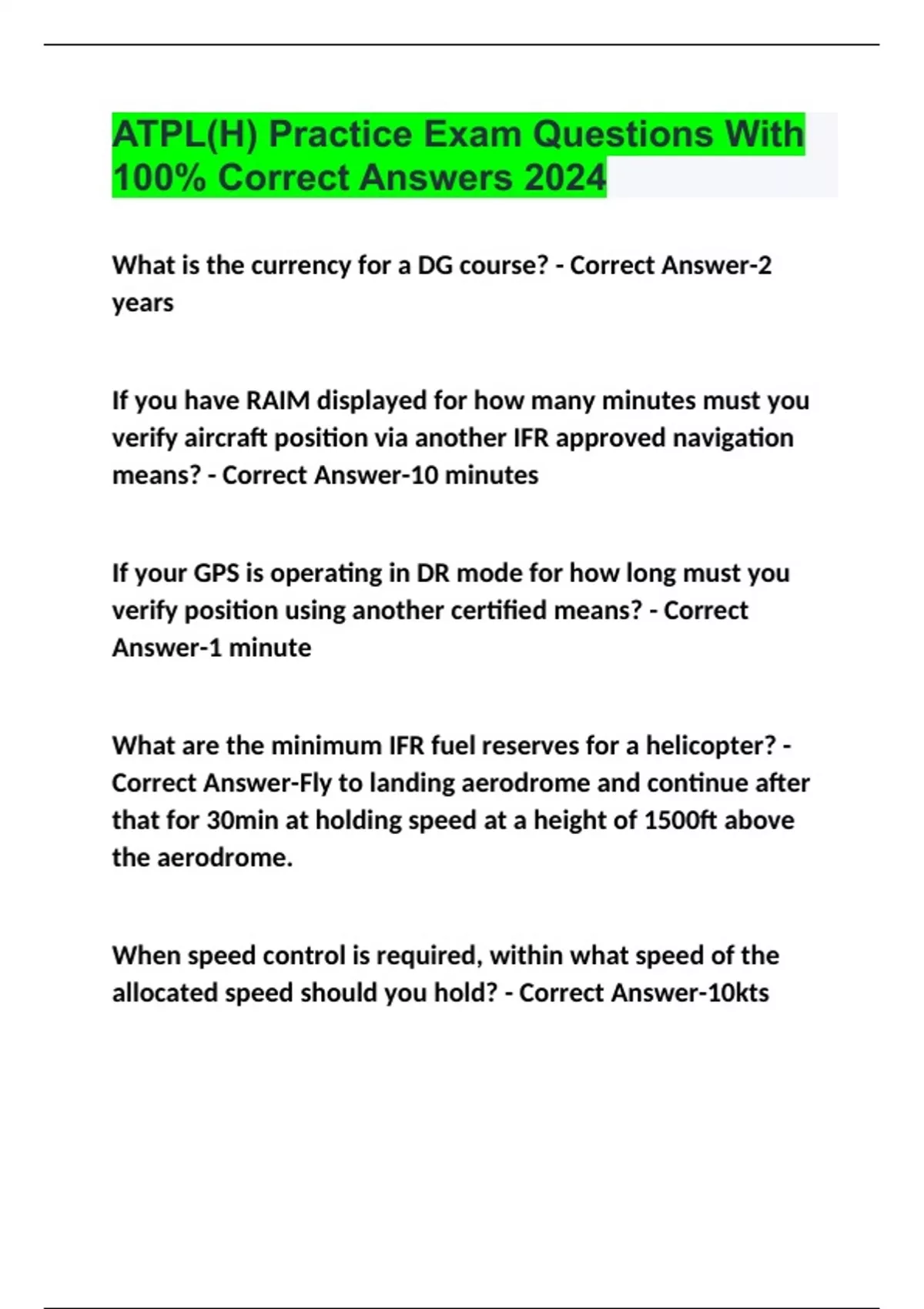 ATPL(H) Practice Exam Questions With 100% Correct Answers 2024

What is the currency for a DG course? - Correct Answer-2 years

If you have RAIM displayed for how many minutes must you verify aircraft position via another IFR approved navigation means? - Correct Answer-10 minutes

If your GPS is operating in DR mode for how long must you verify position using another certified means? - Correct Answer-1 minute

What are the minimum IFR fuel reserves for a helicopter? - Correct Answer-Fly to landing aerodrome and continue after that for 30min at holding speed at a height of 1500ft above the aerodrome.

When speed control is required, within what speed of the allocated speed should you hold? - Correct Answer-10kts